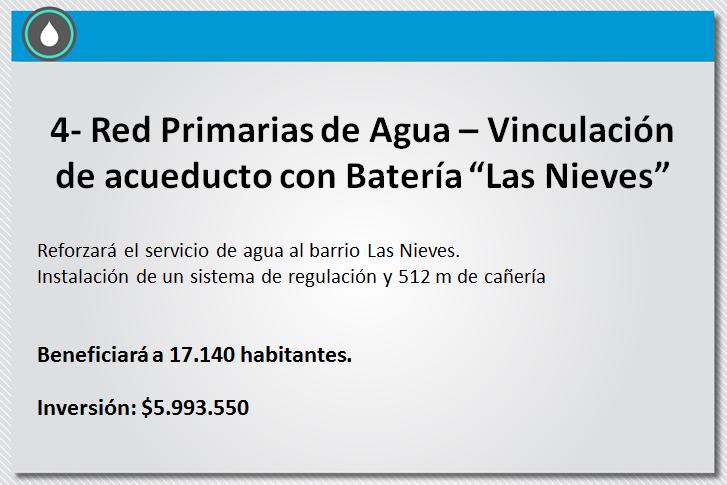 4- Red Primarias de Agua – Vinculación de acueducto con Batería "Las Nieves"

Reforzará el servicio de agua al barrio Las Nieves.
Instalación de un sistema de regulación y 512 m de cañería

Beneficiará a 17.140 habitantes.

Inversión: $5.993.550